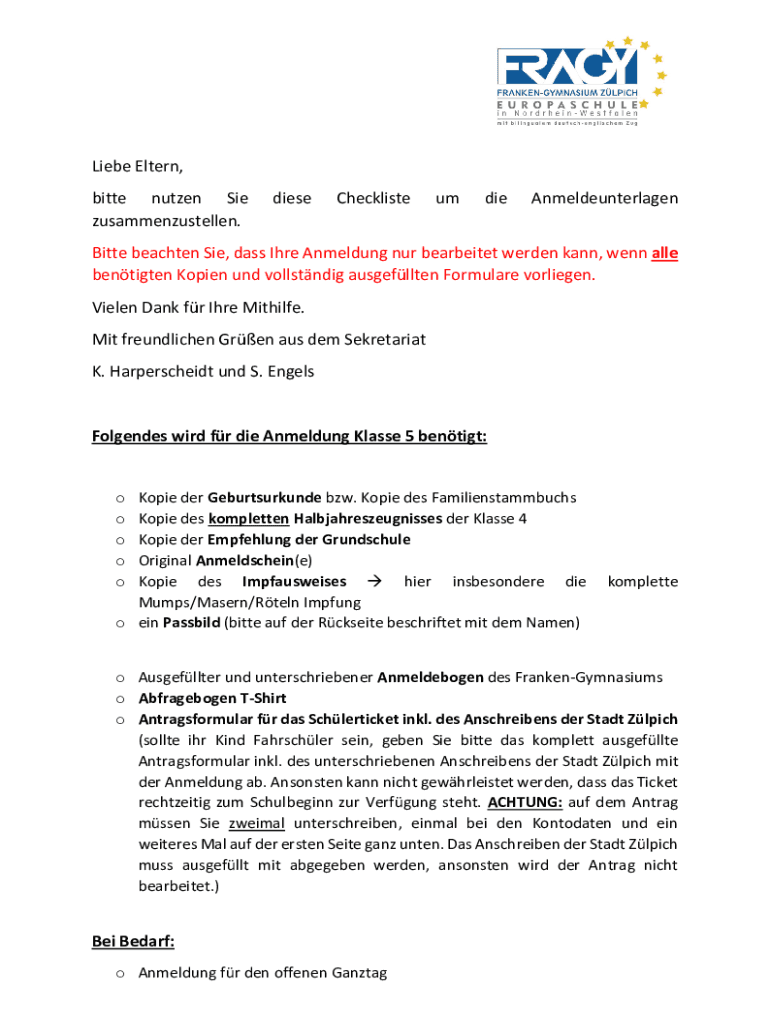 FRAGY
FRANKEN-GYMNASIUM ZÜLPICH
EUROPASCHULE
in Nordrhein-Westfalen
mit bilingualem deutsch-englischem Zug

Liebe Eltern,

bitte nutzen Sie diese Checkliste um die Anmeldeunterlagen zusammenzustellen.

Bitte beachten Sie, dass Ihre Anmeldung nur bearbeitet werden kann, wenn alle benötigten Kopien und vollständig ausgefüllten Formulare vorliegen.

Vielen Dank für Ihre Mithilfe.

Mit freundlichen Grüßen aus dem Sekretariat

K. Harperscheidt und S. Engels

Folgendes wird für die Anmeldung Klasse 5 benötigt:

o Kopie der Geburtsurkunde bzw. Kopie des Familienstammbuchs
o Kopie des kompletten Halbjahreszeugnisses der Klasse 4
o Kopie der Empfehlung der Grundschule
o Original Anmeldschein(e)
o Kopie des Impfausweises → hier insbesondere die komplette Mumps/Masern/Röteln Impfung
o ein Passbild (bitte auf der Rückseite beschriftet mit dem Namen)

o Ausgefüllter und unterschriebener Anmeldebogen des Franken-Gymnasiums
o Abfragebogen T-Shirt
o Antragsformular für das Schülerticket inkl. des Anschreibens der Stadt Zülpich (sollte ihr Kind Fahrschüler sein, geben Sie bitte das komplett ausgefüllte Antragsformular inkl. des unterschriebenen Anschreibens der Stadt Zülpich mit der Anmeldung ab. Ansonsten kann nicht gewährleistet werden, dass das Ticket rechtzeitig zum Schulbeginn zur Verfügung steht. ACHTUNG: auf dem Antrag müssen Sie zweimal unterschreiben, einmal bei den Kontodaten und ein weiteres Mal auf der ersten Seite ganz unten. Das Anschreiben der Stadt Zülpich muss ausgefüllt mit abgegeben werden, ansonsten wird der Antrag nicht bearbeitet.)

Bei Bedarf:

o Anmeldung für den offenen Ganztag